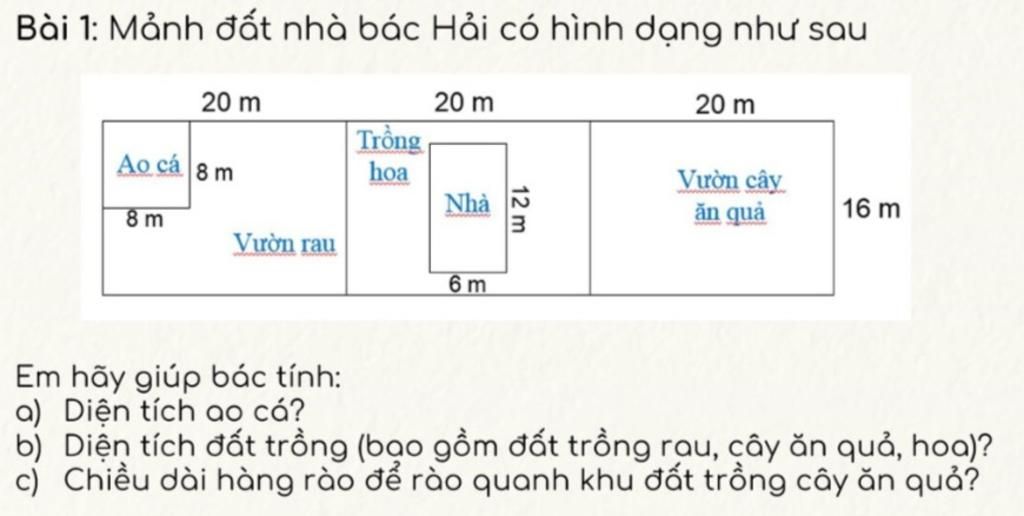 Bài 1: Mảnh đất nhà bác Hải có hình dạng như sau

20 m
20 m
20 m
Ao cá
8 m
8 m
Vườn rau
Trồng hoa
Nhà
12 m
6 m
Vườn cây ăn quả
16 m

Em hãy giúp bác tính:
a) Diện tích ao cá?
b) Diện tích đất trồng (bao gồm đất trồng rau, cây ăn quả, hoa)?
c) Chiều dài hàng rào để rào quanh khu đất trồng cây ăn quả?